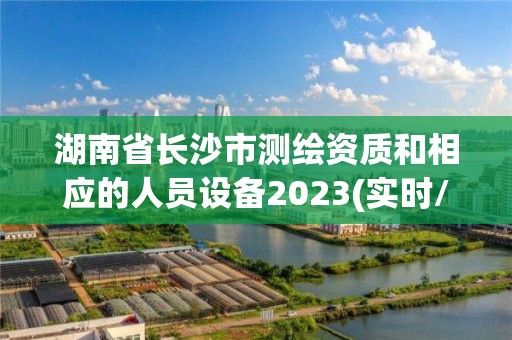 湖南省长沙市测绘资质和相应的人员设备2023(实时/